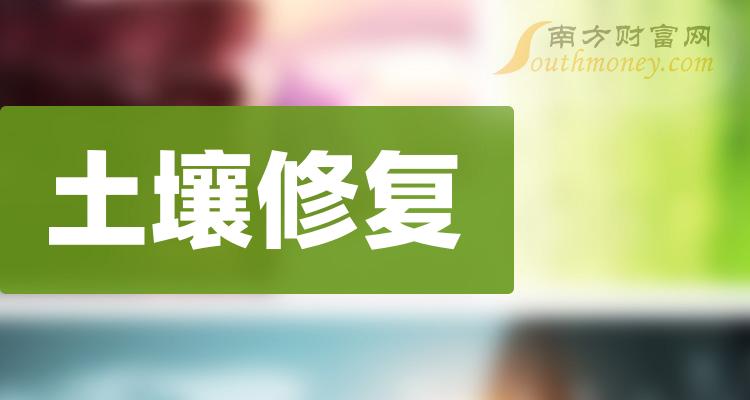 南方财富网
Southmoney.com

土壤修复